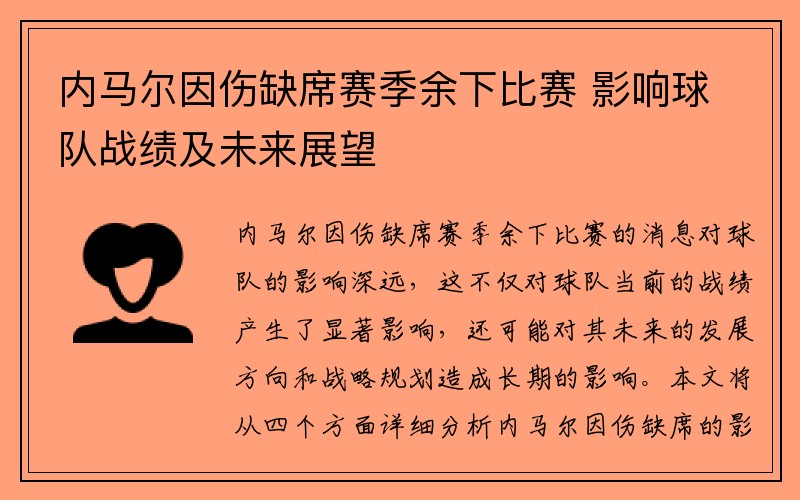 内马尔因伤缺席赛季余下比赛 影响球队战绩及未来展望

内马尔因伤缺席赛季余下比赛的消息对球队的影响深远，这不仅对球队当前的战绩产生了显著影响，还可能对其未来的发展方向和战略规划造成长期的影响。本文将从四个方面详细分析内马尔因伤缺席的影